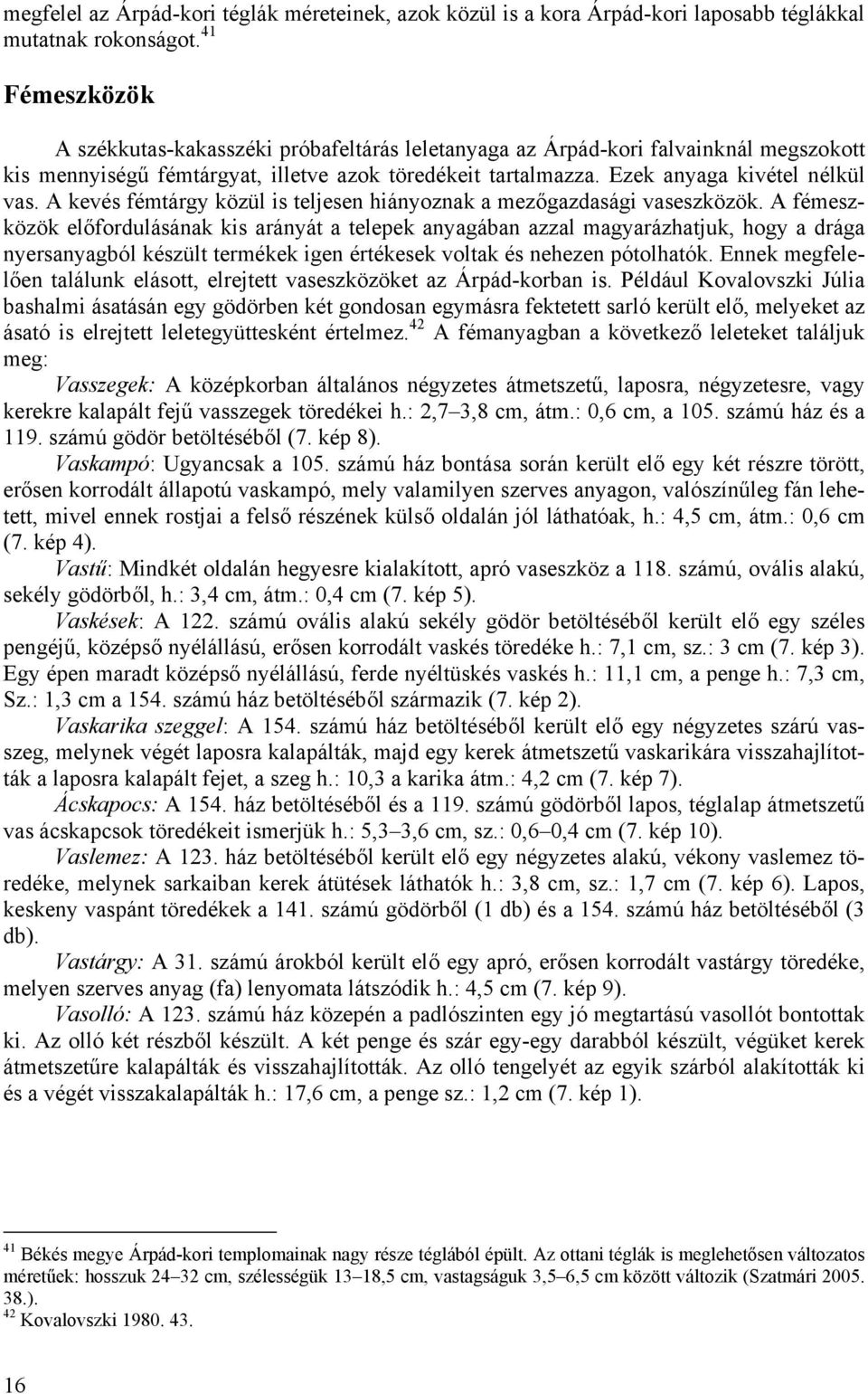 megfelel az Árpád-kori téglák méreteinek, azok közül is a kora Árpád-kori laposabb téglákkal mutatnak rokonságot.$^{41}$

Fémeszközök

A székkutas-kakasszéki próbafeltárás leletanyaga az Árpád-kori falvainknál megszokott kis mennyiségű fémtárgyat, illetve azok töredékeit tartalmazza. Ezek anyaga kivétel nélkül vas. A kevés fémtárgy közül is teljesen hiányoznak a mezőgazdasági vaseszközök. A fémeszközök előfordulásának kis arányát a telepek anyagában azzal magyarázhatjuk, hogy a drága nyersanyagból készült termékek igen értékesek voltak és nehezen pótolhatók. Ennek megfelelően találunk elásott, elrejtett vaseszközöket az Árpád-korban is. Például Kovalovszki Júlia bashalmi ásatásán egy gödörben két gondosan egymásra fektetett sarló került elő, melyeket az ásató is elrejtett leletegyüttesként értelmez.$^{42}$ A fémanyagban a következő leleteket találjuk meg:

Vasszegek: A középkorban általános négyzetes átmetszetű, laposra, négyzetesre, vagy kerekre kalapált fejű vasszegek töredékei h.: 2,7–3,8 cm, átm.: 0,6 cm, a 105. számú ház és a 119. számú gödör betöltéséből (7. kép 8).

Vaskampó: Ugyancsak a 105. számú ház bontása során került elő egy két részre törött, erősen korrodált állapotú vaskampó, mely valamilyen szerves anyagon, valószínűleg fán lehetett, mivel ennek rostjai a felső részének külső oldalán jól láthatóak, h.: 4,5 cm, átm.: 0,6 cm (7. kép 4).

Vastű: Mindkét oldalán hegyesre kialakított, apró vaseszköz a 118. számú, ovális alakú, sekély gödörből, h.: 3,4 cm, átm.: 0,4 cm (7. kép 5).

Vaskések: A 122. számú ovális alakú sekély gödör betöltéséből került elő egy széles pengéjű, középső nyélállású, erősen korrodált vaskés töredéke h.: 7,1 cm, sz.: 3 cm (7. kép 3). Egy épen maradt középső nyélállású, ferde nyéltüskés vaskés h.: 11,1 cm, a penge h.: 7,3 cm, Sz.: 1,3 cm a 154. számú ház betöltéséből származik (7. kép 2).

Vaskarika szeggel: A 154. számú ház betöltéséből került elő egy négyzetes szárú vasszeg, melynek végét laposra kalapálták, majd egy kerek átmetszetű vaskarikára visszahajlították a laposra kalapált fejet, a szeg h.: 10,3 a karika átm.: 4,2 cm (7. kép 7).

Ácskapocs: A 154. ház betöltéséből és a 119. számú gödörből lapos, téglalap átmetszetű vas ácskapcsok töredékeit ismerjük h.: 5,3–3,6 cm, sz.: 0,6–0,4 cm (7. kép 10).

Vaslemez: A 123. ház betöltéséből került elő egy négyzetes alakú, vékony vaslemez töredéke, melynek sarkaiban kerek átütések láthatók h.: 3,8 cm, sz.: 1,7 cm (7. kép 6). Lapos, keskeny vaspánt töredékek a 141. számú gödörből (1 db) és a 154. számú ház betöltéséből (3 db).

Vastárgy: A 31. számú árokból került elő egy apró, erősen korrodált vastárgy töredéke, melyen szerves anyag (fa) lenyomata látszódik h.: 4,5 cm (7. kép 9).

Vasolló: A 123. számú ház közepén a padlószinten egy jó megtartású vasollót bontottak ki. Az olló két részből készült. A két penge és szár egy-egy darabból készült, végüket kerek átmetszetűre kalapálták és visszahajlították. Az olló tengelyét az egyik szárból alakították ki és a végét visszakalapálták h.: 17,6 cm, a penge sz.: 1,2 cm (7. kép 1).

$^{41}$ Békés megye Árpád-kori templomainak nagy része téglából épült. Az ottani téglák is meglehetősen változatos méretűek: hosszuk 24–32 cm, szélességük 13–18,5 cm, vastagságuk 3,5–6,5 cm között változik (Szatmári 2005. 38.).
$^{42}$ Kovalovszki 1980. 43.

16